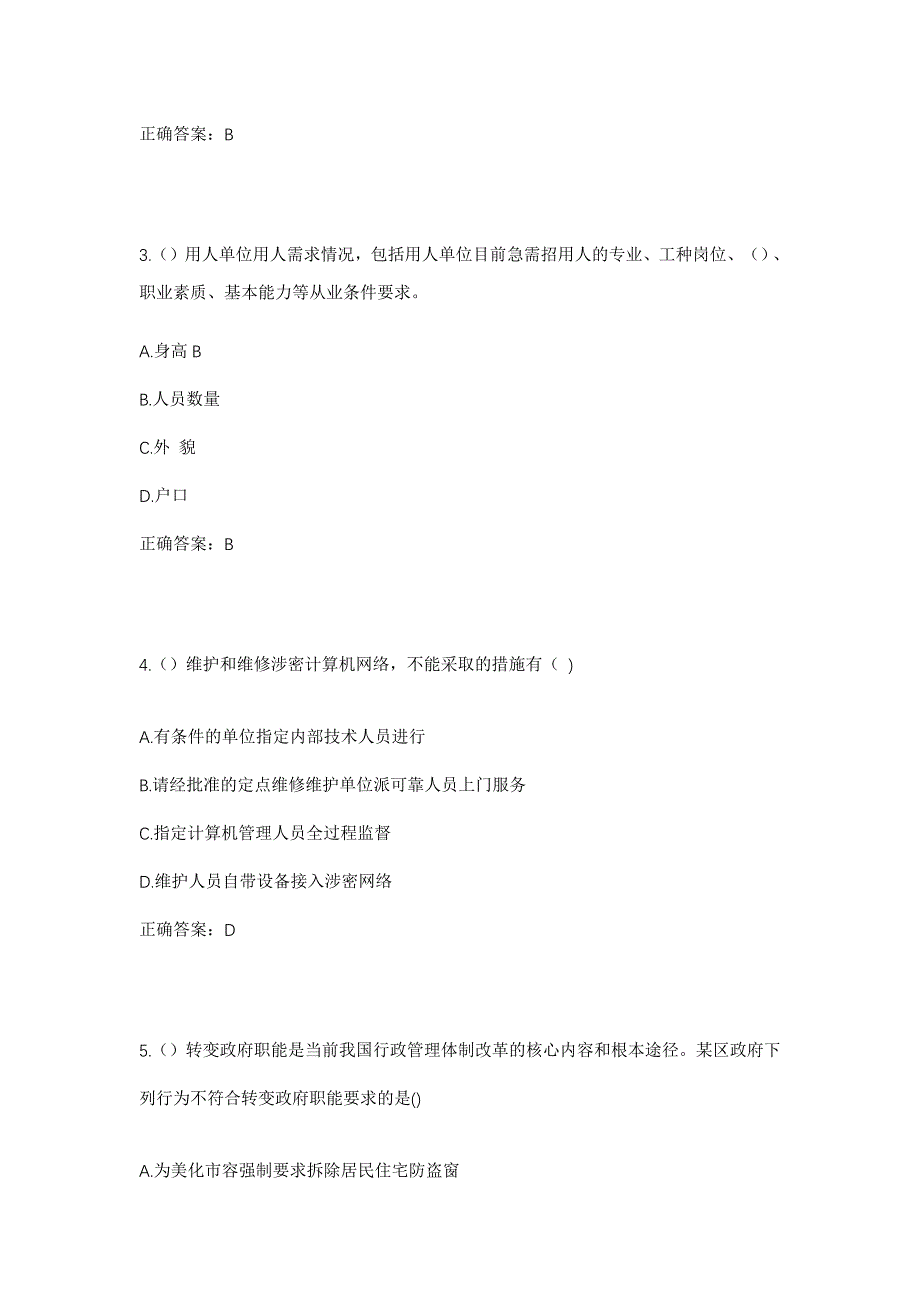 正确答案：B

3.（）用人单位用人需求情况，包括用人单位目前急需招用人的专业、工种岗位、（）、职业素质、基本能力等从业条件要求。

A.身高 B

B.人员数量

C.外 貌

D.户口

正确答案：B

4.（）维护和维修涉密计算机网络，不能采取的措施有（ )

A.有条件的单位指定内部技术人员进行

B.请经批准的定点维修维护单位派可靠人员上门服务

C.指定计算机管理人员全过程监督

D.维护人员自带设备接入涉密网络

正确答案：D

5.（）转变政府职能是当前我国行政管理体制改革的核心内容和根本途径。某区政府下列行为不符合转变政府职能要求的是()

A.为美化市容强制要求拆除居民住宅防盗窗